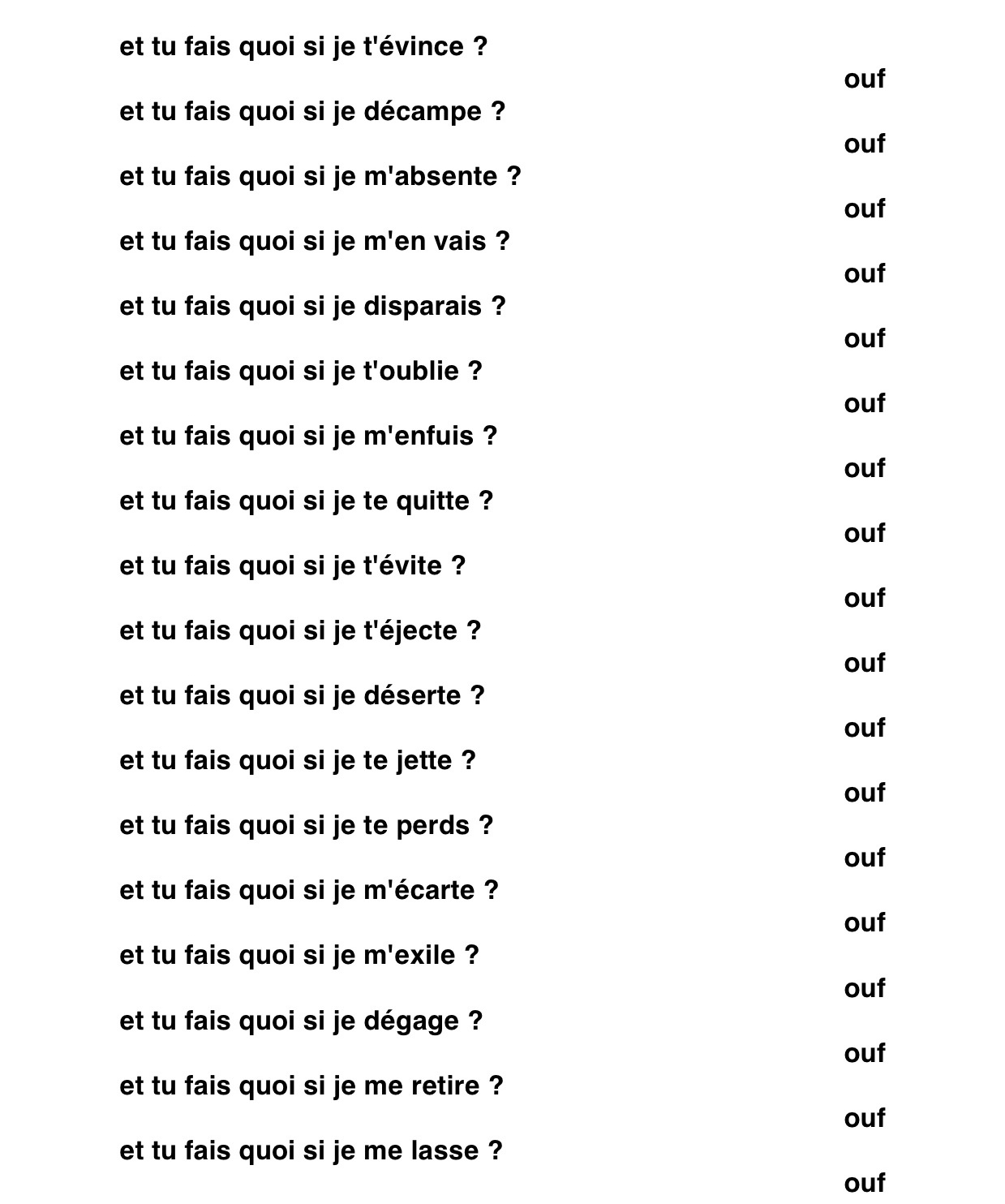 et tu fais quoi si je t'évince ?

ouf

et tu fais quoi si je décampe ?

ouf

et tu fais quoi si je m'absente ?

ouf

et tu fais quoi si je m'en vais ?

ouf

et tu fais quoi si je disparais ?

ouf

et tu fais quoi si je t'oublie ?

ouf

et tu fais quoi si je m'enfuis ?

ouf

et tu fais quoi si je te quitte ?

ouf

et tu fais quoi si je t'évite ?

ouf

et tu fais quoi si je t'éjecte ?

ouf

et tu fais quoi si je déserte ?

ouf

et tu fais quoi si je te jette ?

ouf

et tu fais quoi si je te perds ?

ouf

et tu fais quoi si je m'écarte ?

ouf

et tu fais quoi si je m'exile ?

ouf

et tu fais quoi si je dégage ?

ouf

et tu fais quoi si je me retire ?

ouf

et tu fais quoi si je me lasse ?

ouf